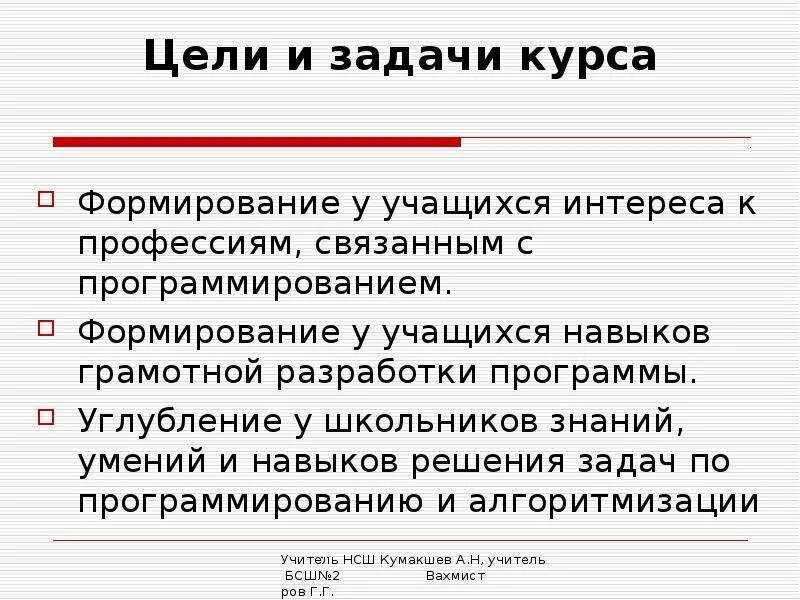 Цели и задачи курса

☐ Формирование у учащихся интереса к профессиям, связанным с программированием.

☐ Формирование у учащихся навыков грамотной разработки программы.

☐ Углубление у школьников знаний, умений и навыков решения задач по программированию и алгоритмизации

Учитель НСШ Кумакшев А.Н, учитель БСШ№2 Вахмист ров Г.Г.